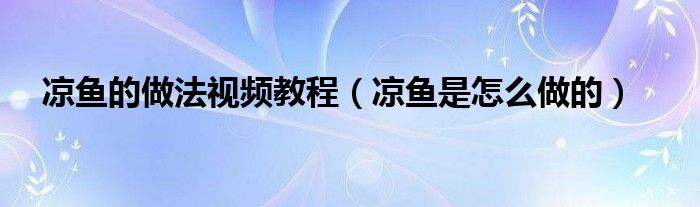 凉鱼的做法视频教程（凉鱼是怎么做的）